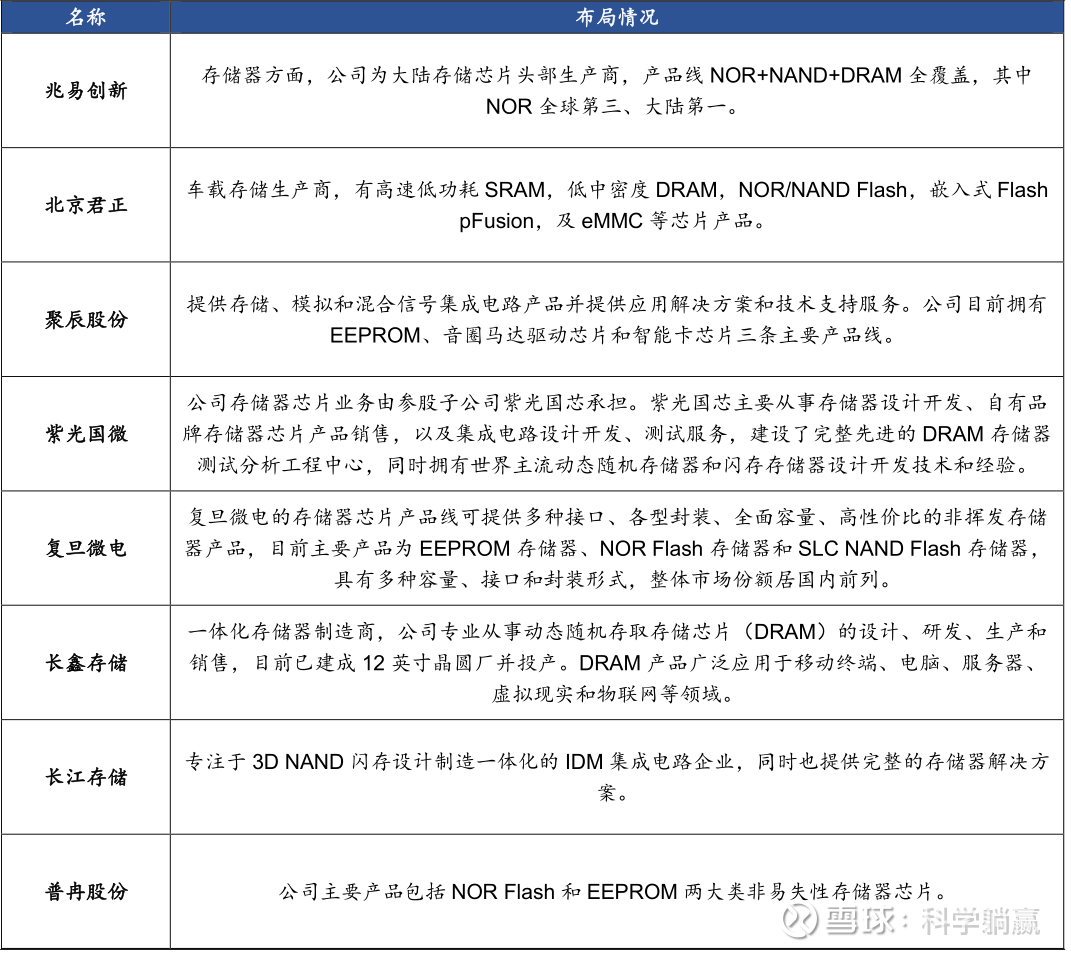 | 名称 | 布局情况 |
|---|---|
| 兆易创新 | 存储器方面，公司为大陆存储芯片头部生产商，产品线 NOR+NAND+DRAM 全覆盖，其中 NOR 全球第三、大陆第一。 |
| 北京君正 | 车载存储生产商，有高速低功耗 SRAM，低中密度 DRAM，NOR/NAND Flash，嵌入式 Flash pFusion，及 eMMC 等芯片产品。 |
| 聚辰股份 | 提供存储、模拟和混合信号集成电路产品并提供应用解决方案和技术支持服务。公司目前拥有 EEPROM、音圈马达驱动芯片和智能卡芯片三条主要产品线。 |
| 紫光国微 | 公司存储器芯片业务由参股子公司紫光国芯承担。紫光国芯主要从事存储器设计开发、自有品牌存储器芯片产品销售，以及集成电路设计开发、测试服务，建设了完整先进的 DRAM 存储器测试分析工程中心，同时拥有世界主流动态随机存储器和闪存存储器设计开发技术和经验。 |
| 复旦微电 | 复旦微电的存储器芯片产品线可提供多种接口、各型封装、全面容量、高性价比的非挥发存储器产品，目前主要产品为 EEPROM 存储器、NOR Flash 存储器和 SLC NAND Flash 存储器，具有多种容量、接口和封装形式，整体市场份额居国内前列。 |
| 长鑫存储 | 一体化存储器制造商，公司专业从事动态随机存取存储芯片（DRAM）的设计、研发、生产和销售，目前已建成 12 英寸晶圆厂并投产。DRAM 产品广泛应用于移动终端、电脑、服务器、虚拟现实和物联网等领域。 |
| 长江存储 | 专注于 3D NAND 闪存设计制造一体化的 IDM 集成电路企业，同时也提供完整的存储器解决方案。 |
| 普冉股份 | 公司主要产品包括 NOR Flash 和 EEPROM 两大类非易失性存储器芯片。 |

雪球：科学躺赢